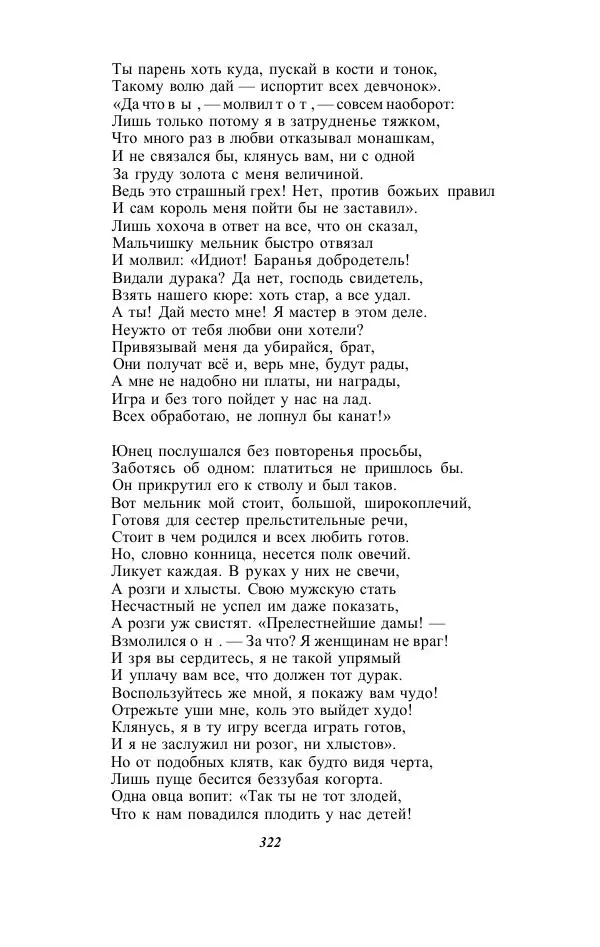 Ты парень хоть куда, пускай в кости и тонок,
Такому волю дай — испортит всех девчонок».
«Да что в ы , — молвил т о т , — совсем наоборот:
Лишь только потому я в затрудненье тяжком,
Что много раз в любви отказывал монашкам,
И не связался бы, клянусь вам, ни с одной
За груду золота с меня величиной.
Ведь это страшный грех! Нет, против божьих правил
И сам король меня пойти бы не заставил».
Лишь хохоча в ответ на все, что он сказал,
Мальчишку мельник быстро отвязал
И молвил: «Идиот! Баранья добродетель!
Видали дурака? Да нет, господь свидетель,
Взять нашего кюре: хоть стар, а все удал.
А ты! Дай место мне! Я мастер в этом деле.
Неужто от тебя любви они хотели?
Привязывай меня да убирайся, брат,
Они получат всё и, верь мне, будут рады,
А мне не надобно ни платы, ни награды,
Игра и без того пойдет у нас на лад.
Всех обработаю, не лопнул бы канат!»

Юнец послушался без повторенья просьбы,
Заботясь об одном: платиться не пришлось бы.
Он прикрутил его к стволу и был таков.
Вот мельник мой стоит, большой, широкоплечий,
Готовя для сестер прельстительные речи,
Стоит в чем родился и всех любить готов.
Но, словно конница, несется полк овечий.
Ликует каждая. В руках у них не свечи,
А розги и хлысты. Свою мужскую стать
Несчастный не успел им даже показать,
А розги уж свистят. «Прелестнейшие дамы! —
Взмолился о н . — За что? Я женщинам не враг!
И зря вы сердитесь, я не такой упрямый
И уплачу вам все, что должен тот дурак.
Воспользуйтесь же мной, я покажу вам чудо!
Отрежьте уши мне, коль это выйдет худо!
Клянусь, я в ту игру всегда играть готов,
И я не заслужил ни розог, ни хлыстов».
Но от подобных клятв, как будто видя черта,
Лишь пуще бесится беззубая когорта.
Одна овца вопит: «Так ты не тот злодей,
Что к нам повадился плодить у нас детей!

322